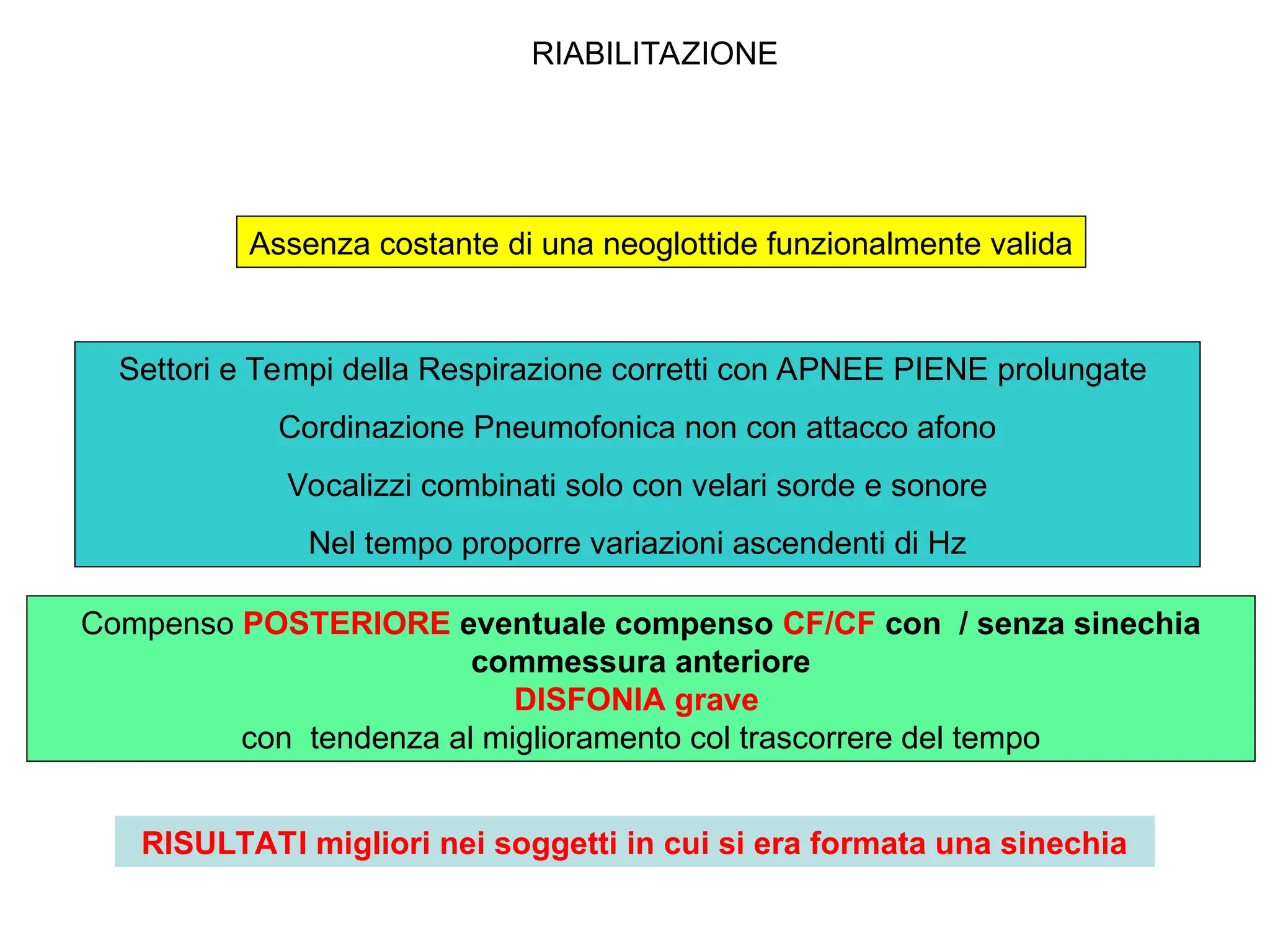 RIABILITAZIONE

Assenza costante di una neoglottide funzionalmente valida

Settori e Tempi della Respirazione corretti con APNEE PIENE prolungate

Cordinazione Pneumofonica non con attacco afono

Vocalizzi combinati solo con velari sorde e sonore

Nel tempo proporre variazioni ascendenti di Hz

Compenso POSTERIORE eventuale compenso CF/CF con / senza sinechia commessura anteriore
DISFONIA grave
con tendenza al miglioramento col trascorrere del tempo

RISULTATI migliori nei soggetti in cui si era formata una sinechia